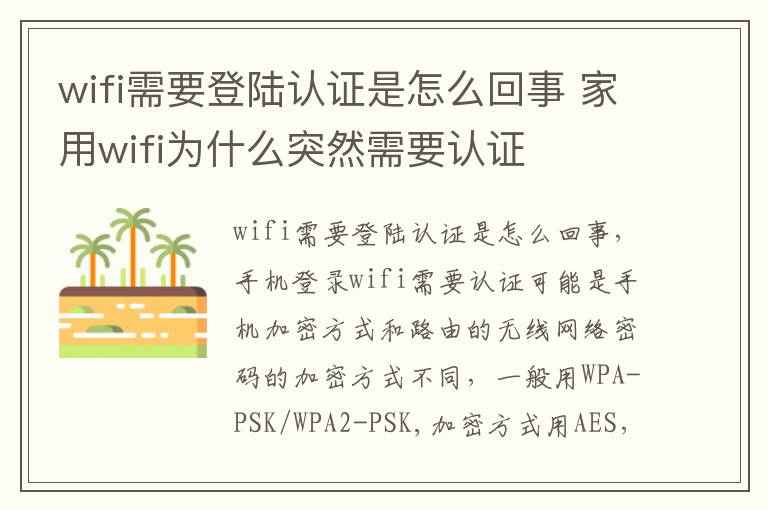 wifi需要登陆认证是怎么回事 家用wifi为什么突然需要认证

wifi需要登陆认证是怎么回事，手机登录wifi需要认证可能是手机加密方式和路由的无线网络密码的加密方式不同，一般用WPA-PSK/WPA2-PSK，加密方式用AES，